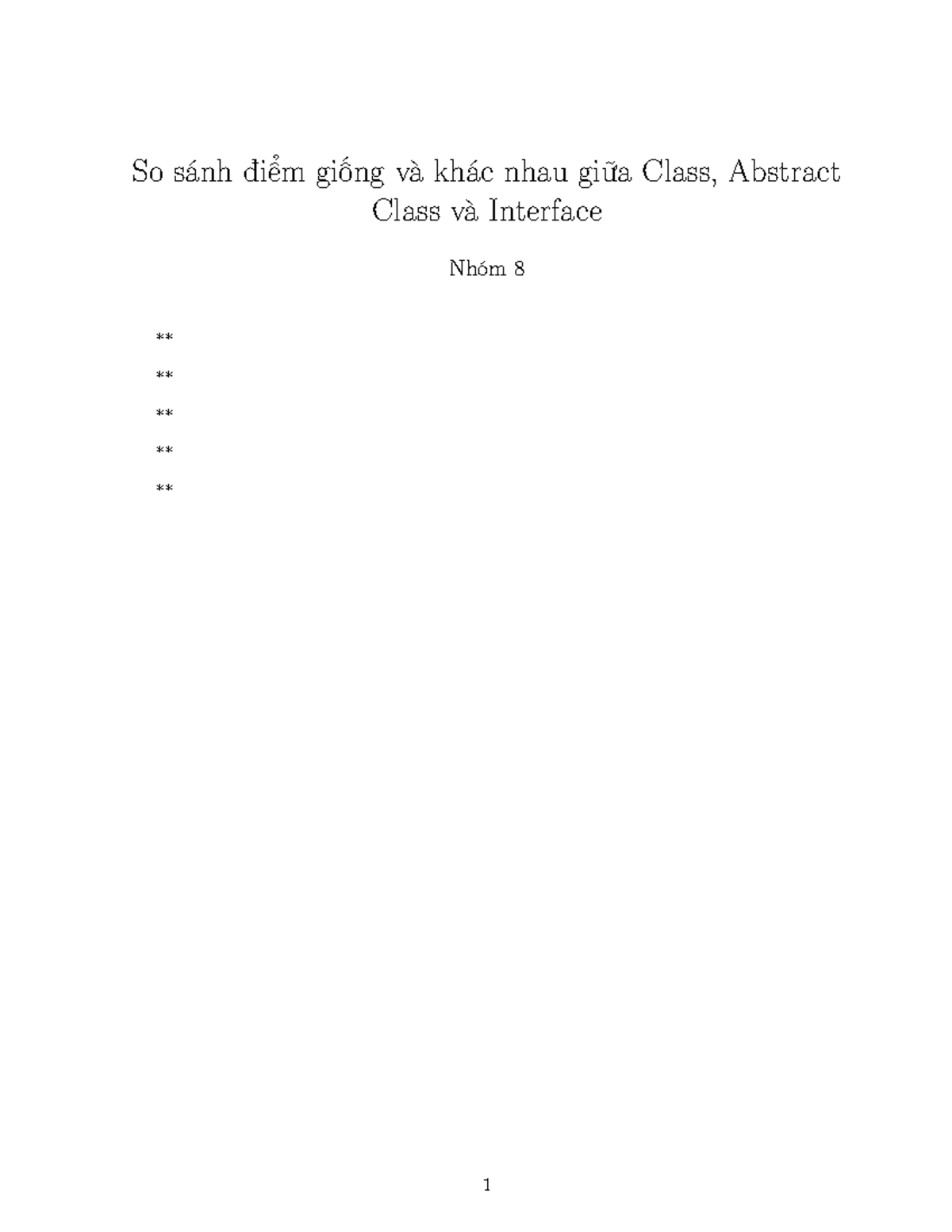 So sánh điểm giống và khác nhau giữa Class, Abstract Class và Interface

Nhóm 8

**

**

**

**

**

1